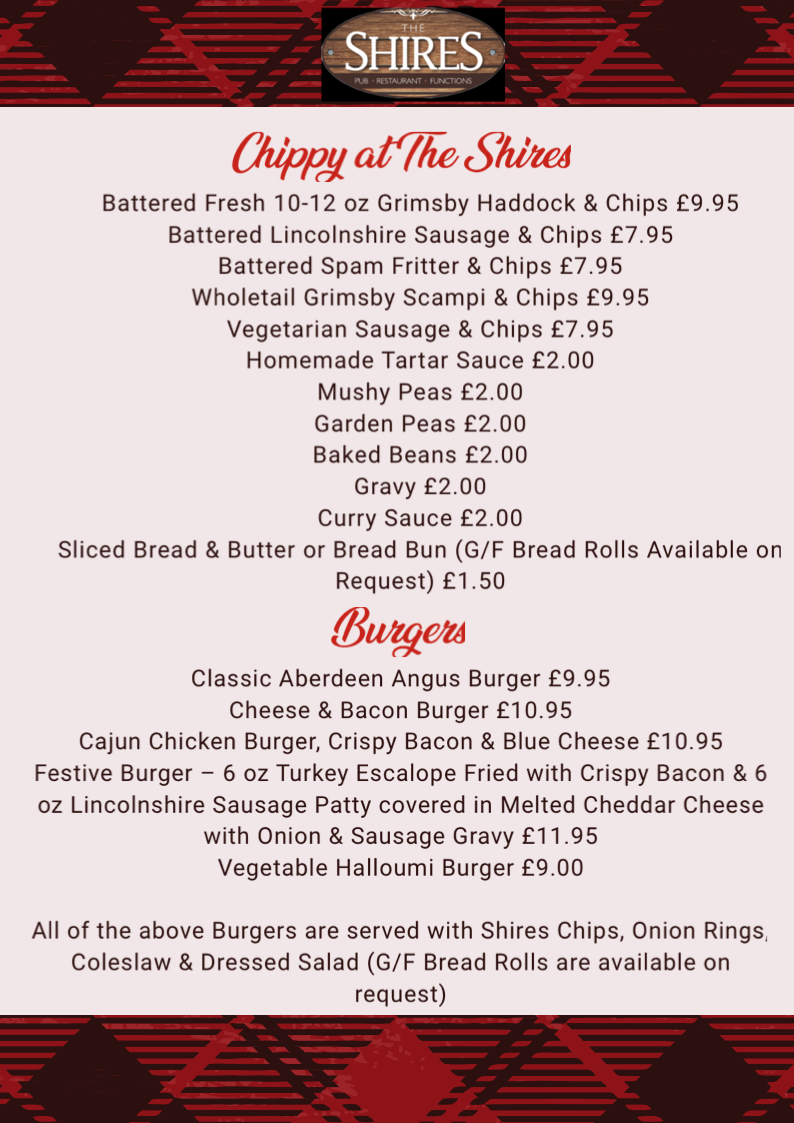 THE
SHIRES
PUB · RESTAURANT · FUNCTIONS

Chippy at The Shires

Battered Fresh 10-12 oz Grimsby Haddock & Chips £9.95
Battered Lincolnshire Sausage & Chips £7.95
Battered Spam Fritter & Chips £7.95
Wholetail Grimsby Scampi & Chips £9.95
Vegetarian Sausage & Chips £7.95
Homemade Tartar Sauce £2.00
Mushy Peas £2.00
Garden Peas £2.00
Baked Beans £2.00
Gravy £2.00
Curry Sauce £2.00
Sliced Bread & Butter or Bread Bun (G/F Bread Rolls Available on Request) £1.50

Burgers

Classic Aberdeen Angus Burger £9.95
Cheese & Bacon Burger £10.95
Cajun Chicken Burger, Crispy Bacon & Blue Cheese £10.95
Festive Burger – 6 oz Turkey Escalope Fried with Crispy Bacon & 6 oz Lincolnshire Sausage Patty covered in Melted Cheddar Cheese with Onion & Sausage Gravy £11.95
Vegetable Halloumi Burger £9.00

All of the above Burgers are served with Shires Chips, Onion Rings, Coleslaw & Dressed Salad (G/F Bread Rolls are available on request)